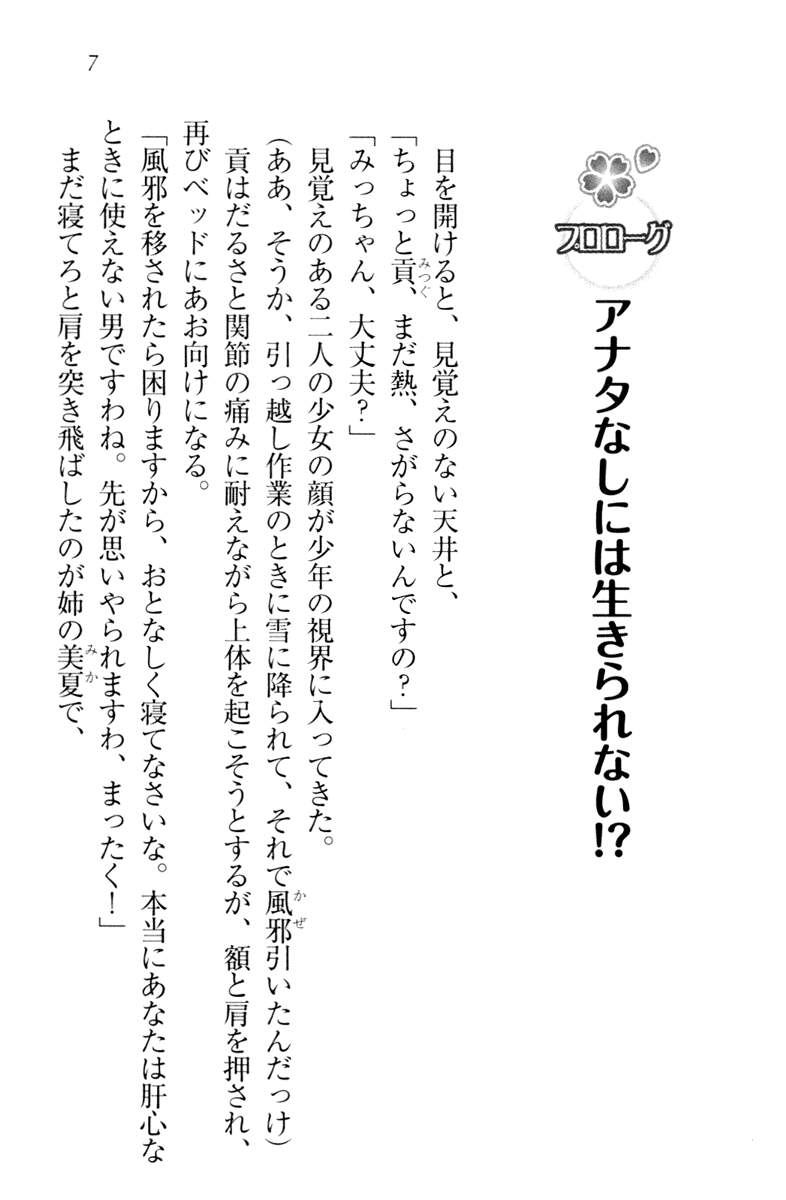 7

プロローグ

アナタなしには生きられない!?

目を開けると、見覚えのない天井と、

「ちょっと貢、まだ熱、さがらないんですの?」

「みっちゃん、大丈夫?」

見覚えのある二人の少女の顔が少年の視界に入ってきた。

(ああ、そうか、引っ越し作業のときに雪に降られて、それで風邪引いたんだっけ)

貢はだるさと関節の痛みに耐えながら上体を起こそうとするが、額と肩を押され、再びベッドにあお向けになる。

「風邪を移されたら困りますから、おとなしく寝てなさいな。本当にあなたは肝心なときに使えない男ですわね。先が思いやられますわ、まったく!」

まだ寝てろと肩を突き飛ばしたのが姉の美夏で、